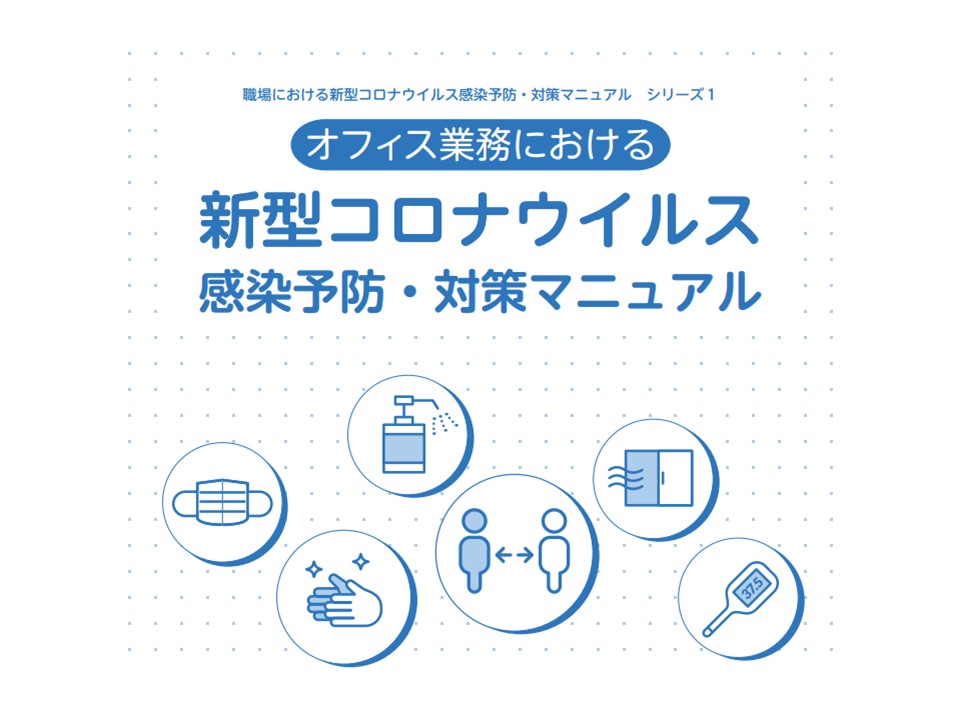 職場における新型コロナウイルス感染予防・対策マニュアル　シリーズ1

オフィス業務における

新型コロナウイルス
感染予防・対策マニュアル

37.5